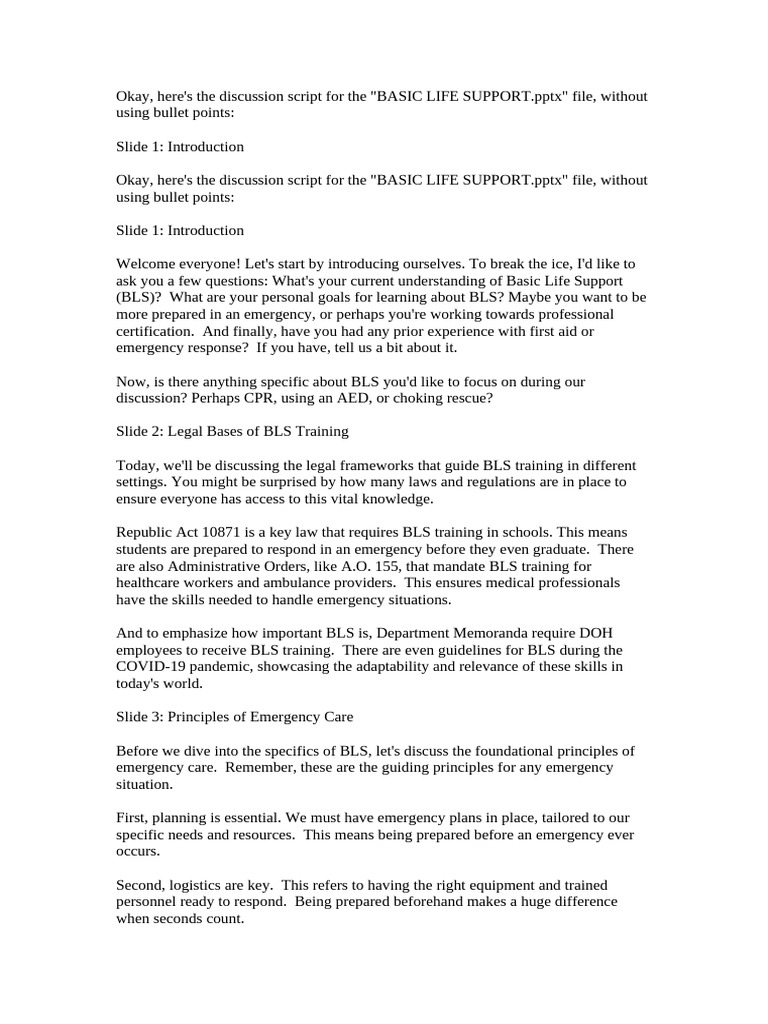 Okay, here's the discussion script for the "BASIC LIFE SUPPORT.pptx" file, without using bullet points:

Slide 1: Introduction

Okay, here's the discussion script for the "BASIC LIFE SUPPORT.pptx" file, without using bullet points:

Slide 1: Introduction

Welcome everyone! Let's start by introducing ourselves. To break the ice, I'd like to ask you a few questions: What's your current understanding of Basic Life Support (BLS)? What are your personal goals for learning about BLS? Maybe you want to be more prepared in an emergency, or perhaps you're working towards professional certification. And finally, have you had any prior experience with first aid or emergency response? If you have, tell us a bit about it.

Now, is there anything specific about BLS you'd like to focus on during our discussion? Perhaps CPR, using an AED, or choking rescue?

Slide 2: Legal Bases of BLS Training

Today, we'll be discussing the legal frameworks that guide BLS training in different settings. You might be surprised by how many laws and regulations are in place to ensure everyone has access to this vital knowledge.

Republic Act 10871 is a key law that requires BLS training in schools. This means students are prepared to respond in an emergency before they even graduate. There are also Administrative Orders, like A.O. 155, that mandate BLS training for healthcare workers and ambulance providers. This ensures medical professionals have the skills needed to handle emergency situations.

And to emphasize how important BLS is, Department Memoranda require DOH employees to receive BLS training. There are even guidelines for BLS during the COVID-19 pandemic, showcasing the adaptability and relevance of these skills in today's world.

Slide 3: Principles of Emergency Care

Before we dive into the specifics of BLS, let's discuss the foundational principles of emergency care. Remember, these are the guiding principles for any emergency situation.

First, planning is essential. We must have emergency plans in place, tailored to our specific needs and resources. This means being prepared before an emergency ever occurs.

Second, logistics are key. This refers to having the right equipment and trained personnel ready to respond. Being prepared beforehand makes a huge difference when seconds count.